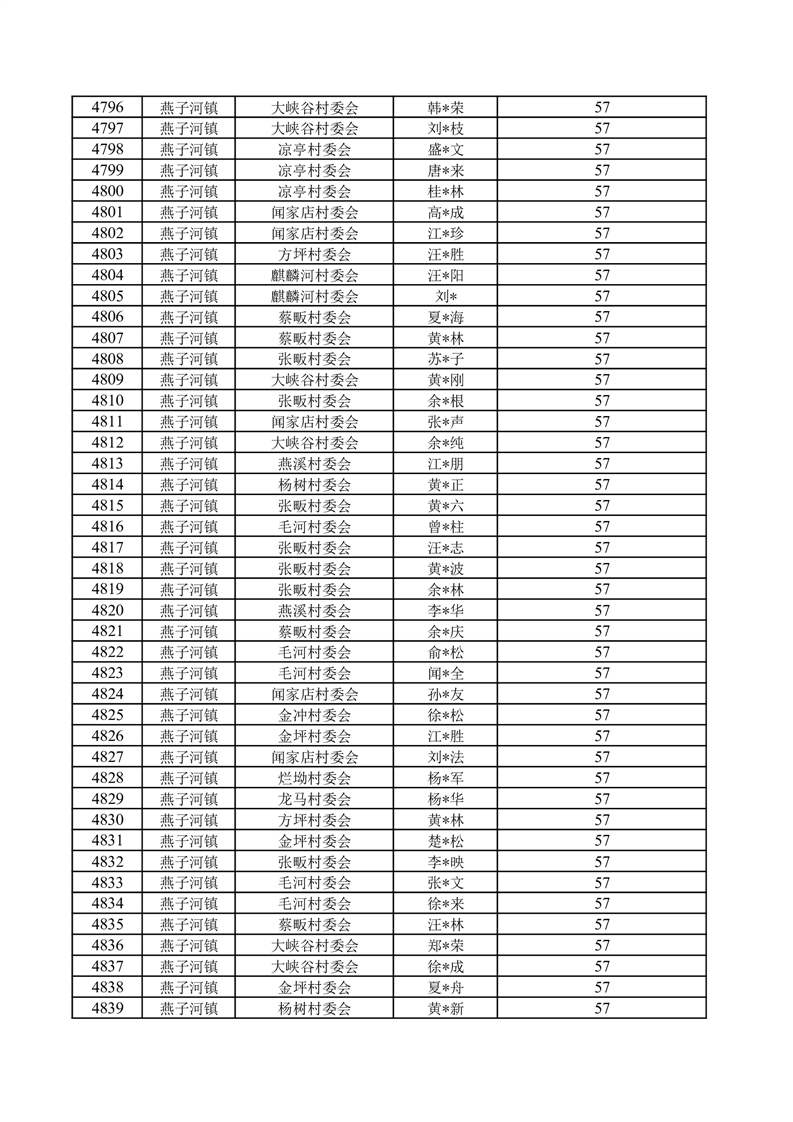 | 4796 | 燕子河镇 | 大峡谷村委会 | 韩*荣 | 57 |
|---|---|---|---|---|
| 4797 | 燕子河镇 | 大峡谷村委会 | 刘*枝 | 57 |
| 4798 | 燕子河镇 | 凉亭村委会 | 盛*文 | 57 |
| 4799 | 燕子河镇 | 凉亭村委会 | 唐*来 | 57 |
| 4800 | 燕子河镇 | 凉亭村委会 | 桂*林 | 57 |
| 4801 | 燕子河镇 | 闻家店村委会 | 高*成 | 57 |
| 4802 | 燕子河镇 | 闻家店村委会 | 江*珍 | 57 |
| 4803 | 燕子河镇 | 方坪村委会 | 汪*胜 | 57 |
| 4804 | 燕子河镇 | 麒麟河村委会 | 汪*阳 | 57 |
| 4805 | 燕子河镇 | 麒麟河村委会 | 刘* | 57 |
| 4806 | 燕子河镇 | 蔡畈村委会 | 夏*海 | 57 |
| 4807 | 燕子河镇 | 蔡畈村委会 | 黄*林 | 57 |
| 4808 | 燕子河镇 | 张畈村委会 | 苏*子 | 57 |
| 4809 | 燕子河镇 | 大峡谷村委会 | 黄*刚 | 57 |
| 4810 | 燕子河镇 | 张畈村委会 | 余*根 | 57 |
| 4811 | 燕子河镇 | 闻家店村委会 | 张*声 | 57 |
| 4812 | 燕子河镇 | 大峡谷村委会 | 余*纯 | 57 |
| 4813 | 燕子河镇 | 燕溪村委会 | 江*朋 | 57 |
| 4814 | 燕子河镇 | 杨树村委会 | 黄*正 | 57 |
| 4815 | 燕子河镇 | 张畈村委会 | 黄*六 | 57 |
| 4816 | 燕子河镇 | 毛河村委会 | 曾*柱 | 57 |
| 4817 | 燕子河镇 | 张畈村委会 | 汪*志 | 57 |
| 4818 | 燕子河镇 | 张畈村委会 | 黄*波 | 57 |
| 4819 | 燕子河镇 | 张畈村委会 | 余*林 | 57 |
| 4820 | 燕子河镇 | 燕溪村委会 | 李*华 | 57 |
| 4821 | 燕子河镇 | 蔡畈村委会 | 余*庆 | 57 |
| 4822 | 燕子河镇 | 毛河村委会 | 俞*松 | 57 |
| 4823 | 燕子河镇 | 毛河村委会 | 闻*全 | 57 |
| 4824 | 燕子河镇 | 闻家店村委会 | 孙*友 | 57 |
| 4825 | 燕子河镇 | 金冲村委会 | 徐*松 | 57 |
| 4826 | 燕子河镇 | 金坪村委会 | 江*胜 | 57 |
| 4827 | 燕子河镇 | 闻家店村委会 | 刘*法 | 57 |
| 4828 | 燕子河镇 | 烂坳村委会 | 杨*军 | 57 |
| 4829 | 燕子河镇 | 龙马村委会 | 杨*华 | 57 |
| 4830 | 燕子河镇 | 方坪村委会 | 黄*林 | 57 |
| 4831 | 燕子河镇 | 金坪村委会 | 楚*松 | 57 |
| 4832 | 燕子河镇 | 张畈村委会 | 李*映 | 57 |
| 4833 | 燕子河镇 | 毛河村委会 | 张*文 | 57 |
| 4834 | 燕子河镇 | 毛河村委会 | 徐*来 | 57 |
| 4835 | 燕子河镇 | 蔡畈村委会 | 汪*林 | 57 |
| 4836 | 燕子河镇 | 大峡谷村委会 | 郑*荣 | 57 |
| 4837 | 燕子河镇 | 大峡谷村委会 | 徐*成 | 57 |
| 4838 | 燕子河镇 | 金坪村委会 | 夏*舟 | 57 |
| 4839 | 燕子河镇 | 杨树村委会 | 黄*新 | 57 |